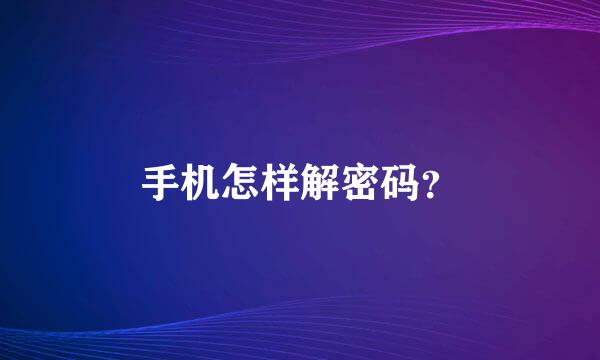 手机怎样解密码?